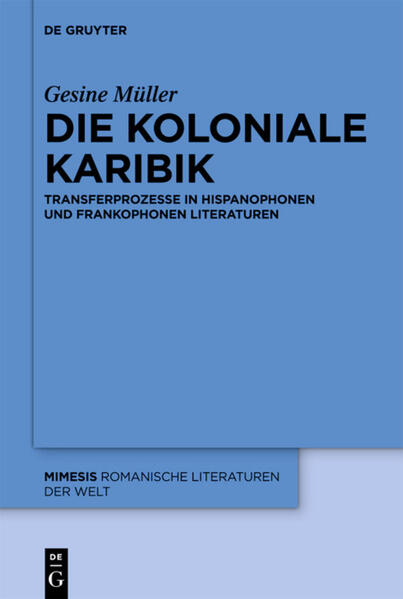 DE GRUYTER

Gesine Müller

DIE KOLONIALE KARIBIK

TRANSFERPROZESSE IN HISPANOPHONEN UND FRANKOPHONEN LITERATUREN

MIMESIS ROMANISCHE LITERATUREN DER WELT

DE
G